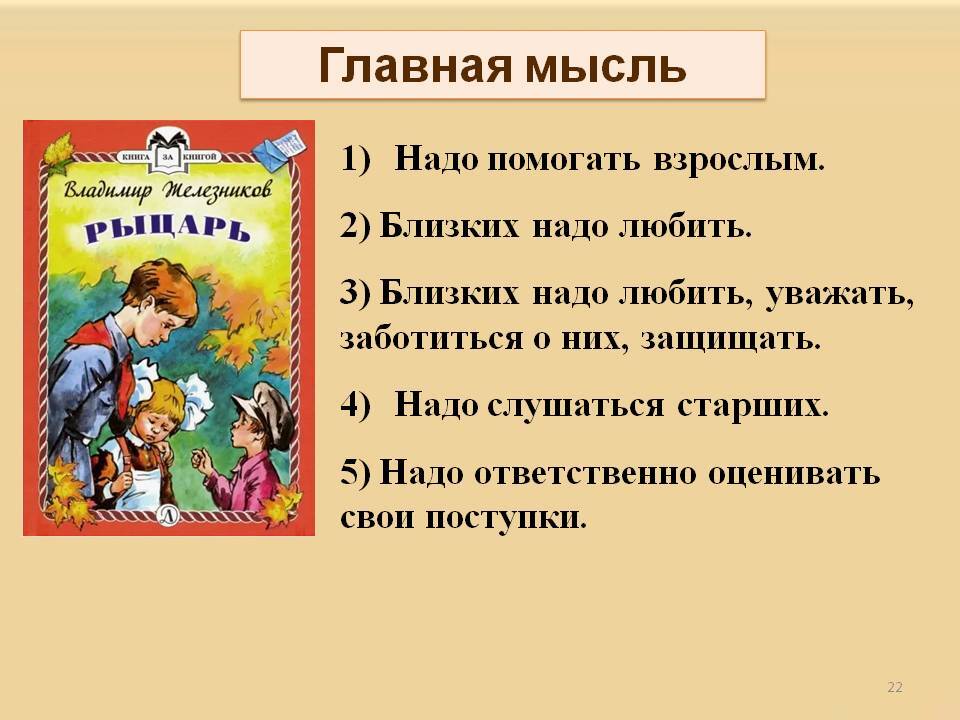 Главная мысль

КНИГА ЗА КНИГОЙ

Владимир Железников

РЫЦАРЬ

1) Надо помогать взрослым.

2) Близких надо любить.

3) Близких надо любить, уважать, заботиться о них, защищать.

4) Надо слушаться старших.

5) Надо ответственно оценивать свои поступки.

22